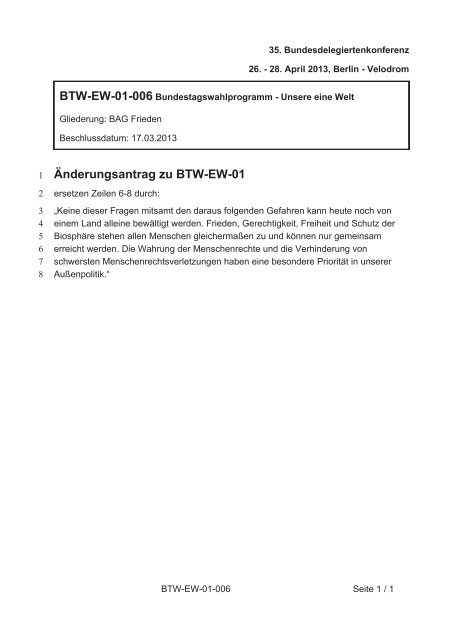 35. Bundesdelegiertenkonferenz

26. - 28. April 2013, Berlin - Velodrom

BTW-EW-01-006 Bundestagswahlprogramm - Unsere eine Welt

Gliederung: BAG Frieden

Beschlussdatum: 17.03.2013

1 Änderungsantrag zu BTW-EW-01

2 ersetzen Zeilen 6-8 durch:

3 „Keine dieser Fragen mitsamt den daraus folgenden Gefahren kann heute noch von
4 einem Land alleine bewältigt werden. Frieden, Gerechtigkeit, Freiheit und Schutz der
5 Biosphäre stehen allen Menschen gleichermaßen zu und können nur gemeinsam
6 erreicht werden. Die Wahrung der Menschenrechte und die Verhinderung von
7 schwersten Menschenrechtsverletzungen haben eine besondere Priorität in unserer
8 Außenpolitik."

BTW-EW-01-006

Seite 1 / 1